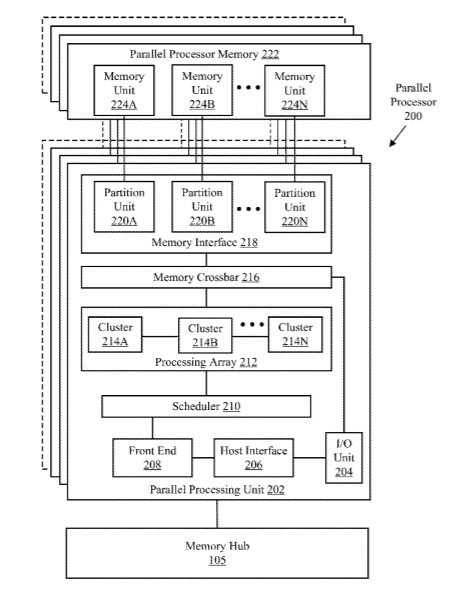 Parallel Processor Memory 222

Memory Unit 224A

Memory Unit 224B

• • •

Memory Unit 224N

Parallel Processor 200

Partition Unit 220A

Partition Unit 220B

• • •

Partition Unit 220N

Memory Interface 218

Memory Crossbar 216

Cluster 214A

Cluster 214B

• • •

Cluster 214N

Processing Array 212

Scheduler 210

Front End 208

Host Interface 206

I/O Unit 204

Parallel Processing Unit 202

Memory Hub 105